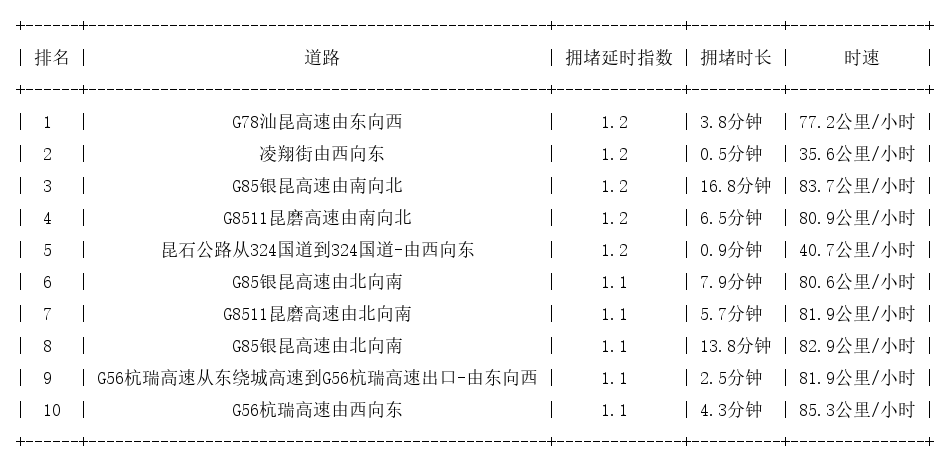 | 排名 | 道路 | 拥堵延时指数 | 拥堵时长 | 时速 |
|---|---|---|---|---|
| 1 | G78汕昆高速由东向西 | 1.2 | 3.8分钟 | 77.2公里/小时 |
| 2 | 凌翔街由西向东 | 1.2 | 0.5分钟 | 35.6公里/小时 |
| 3 | G85银昆高速由南向北 | 1.2 | 16.8分钟 | 83.7公里/小时 |
| 4 | G8511昆磨高速由南向北 | 1.2 | 6.5分钟 | 80.9公里/小时 |
| 5 | 昆石公路从324国道到324国道-由西向东 | 1.2 | 0.9分钟 | 40.7公里/小时 |
| 6 | G85银昆高速由北向南 | 1.1 | 7.9分钟 | 80.6公里/小时 |
| 7 | G8511昆磨高速由北向南 | 1.1 | 5.7分钟 | 81.9公里/小时 |
| 8 | G85银昆高速由北向南 | 1.1 | 13.8分钟 | 82.9公里/小时 |
| 9 | G56杭瑞高速从东绕城高速到G56杭瑞高速出口-由东向西 | 1.1 | 2.5分钟 | 81.9公里/小时 |
| 10 | G56杭瑞高速由西向东 | 1.1 | 4.3分钟 | 85.3公里/小时 |